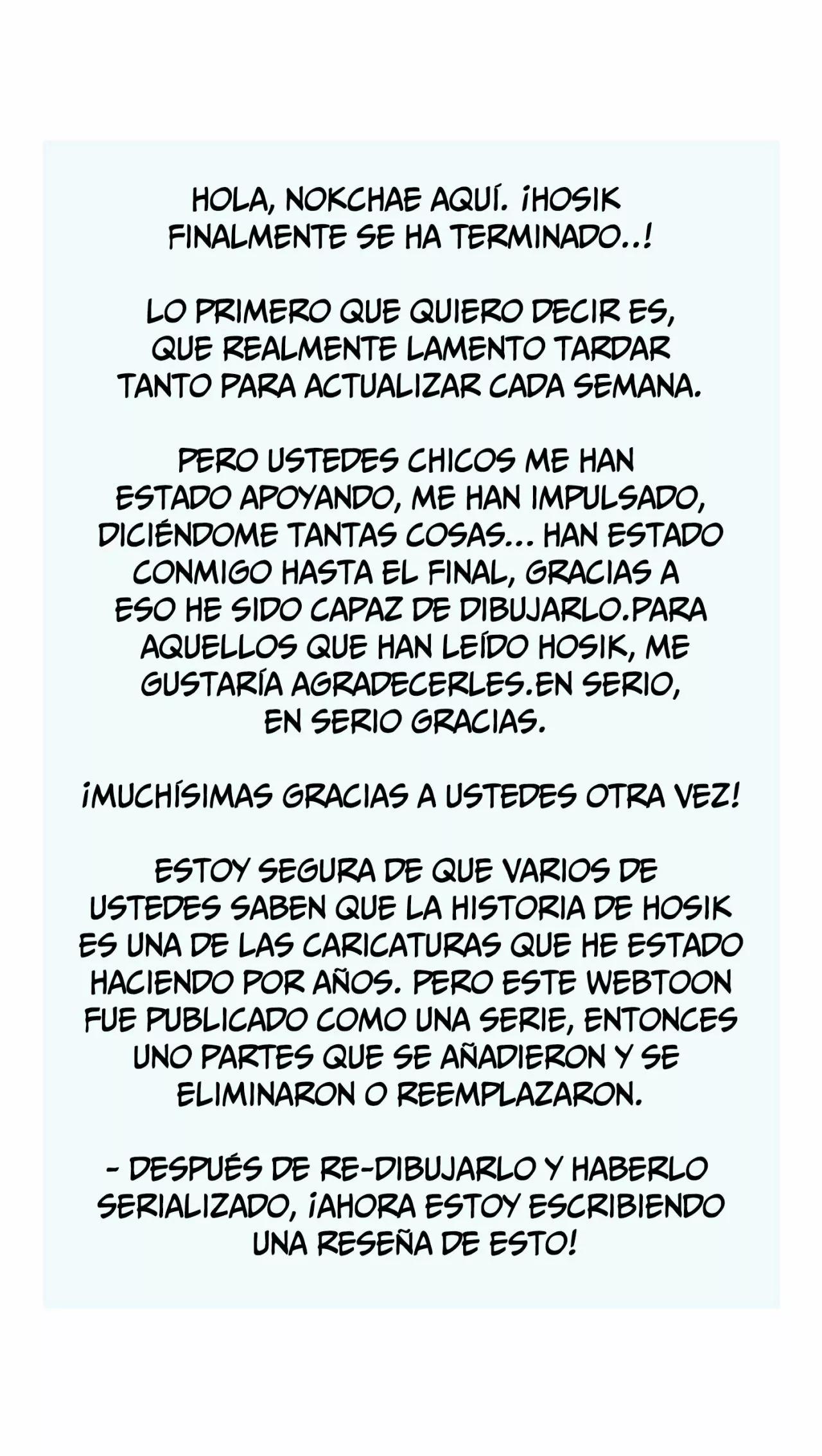 HOLA, NOKCHAE AQUÍ. ¡HOSIK FINALMENTE SE HA TERMINADO..!

LO PRIMERO QUE QUIERO DECIR ES, QUE REALMENTE LAMENTO TARDAR TANTO PARA ACTUALIZAR CADA SEMANA.

PERO USTEDES CHICOS ME HAN ESTADO APOYANDO, ME HAN IMPULSADO, DICIÉNDOME TANTAS COSAS... HAN ESTADO CONMIGO HASTA EL FINAL, GRACIAS A ESO HE SIDO CAPAZ DE DIBUJARLO.PARA AQUELLOS QUE HAN LEÍDO HOSIK, ME GUSTARÍA AGRADECERLES.EN SERIO, EN SERIO GRACIAS.

¡MUCHÍSIMAS GRACIAS A USTEDES OTRA VEZ!

ESTOY SEGURA DE QUE VARIOS DE USTEDES SABEN QUE LA HISTORIA DE HOSIK ES UNA DE LAS CARICATURAS QUE HE ESTADO HACIENDO POR AÑOS. PERO ESTE WEBTOON FUE PUBLICADO COMO UNA SERIE, ENTONCES UNO PARTES QUE SE AÑADIERON Y SE ELIMINARON O REEMPLAZARON.

- DESPUÉS DE RE-DIBUJARLO Y HABERLO SERIALIZADO, ¡AHORA ESTOY ESCRIBIENDO UNA RESEÑA DE ESTO!